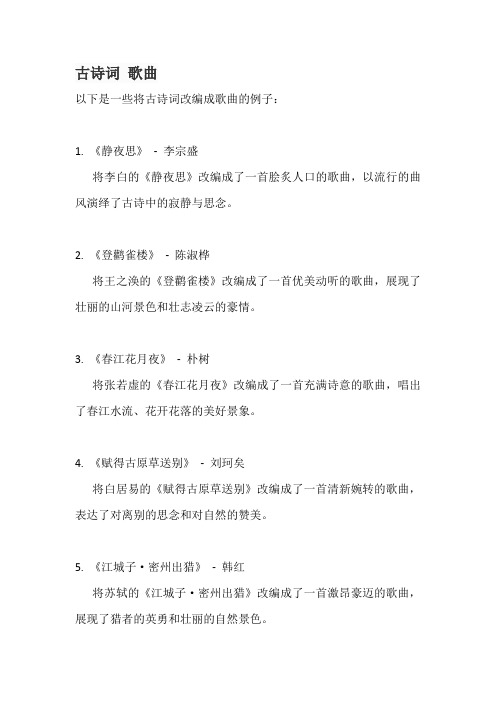 古诗词 歌曲

以下是一些将古诗词改编成歌曲的例子：

1. 《静夜思》 - 李宗盛

将李白的《静夜思》改编成了一首脍炙人口的歌曲，以流行的曲风演绎了古诗中的寂静与思念。

2. 《登鹳雀楼》 - 陈淑桦

将王之涣的《登鹳雀楼》改编成了一首优美动听的歌曲，展现了壮丽的山河景色和壮志凌云的豪情。

3. 《春江花月夜》 - 朴树

将张若虚的《春江花月夜》改编成了一首充满诗意的歌曲，唱出了春江水流、花开花落的美好景象。

4. 《赋得古原草送别》 - 刘珂矣

将白居易的《赋得古原草送别》改编成了一首清新婉转的歌曲，表达了对离别的思念和对自然的赞美。

5. 《江城子·密州出猎》 - 韩红

将苏轼的《江城子·密州出猎》改编成了一首激昂豪迈的歌曲，展现了猎者的英勇和壮丽的自然景色。